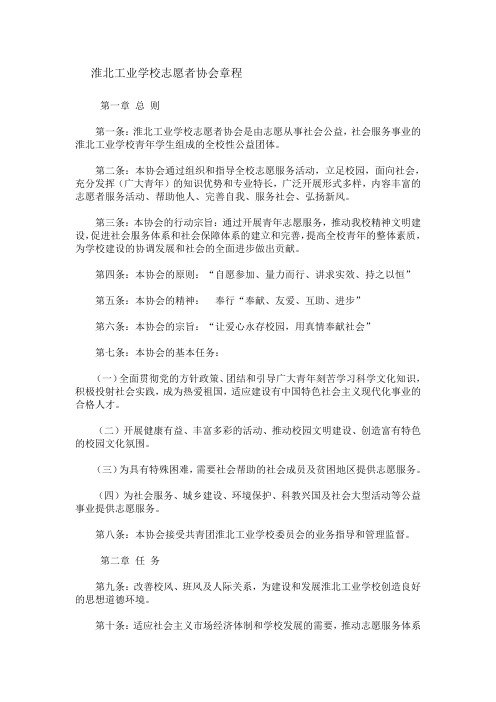 淮北工业学校志愿者协会章程

第一章 总 则

第一条：淮北工业学校志愿者协会是由志愿从事社会公益，社会服务事业的淮北工业学校青年学生组成的全校性公益团体。

第二条：本协会通过组织和指导全校志愿服务活动，立足校园，面向社会，充分发挥（广大青年）的知识优势和专业特长，广泛开展形式多样，内容丰富的志愿者服务活动、帮助他人、完善自我、服务社会、弘扬新风。

第三条：本协会的行动宗旨：通过开展青年志愿服务，推动我校精神文明建设，促进社会服务体系和社会保障体系的建立和完善，提高全校青年的整体素质，为学校建设的协调发展和社会的全面进步做出贡献。

第四条：本协会的原则：“自愿参加、量力而行、讲求实效、持之以恒”

第五条：本协会的精神：　奉行“奉献、友爱、互助、进步”

第六条：本协会的宗旨：“让爱心永存校园，用真情奉献社会”

第七条：本协会的基本任务：

（一）全面贯彻党的方针政策、团结和引导广大青年刻苦学习科学文化知识，积极投射社会实践，成为热爱祖国，适应建设有中国特色社会主义现代化事业的合格人才。

（二）开展健康有益、丰富多彩的活动、推动校园文明建设、创造富有特色的校园文化氛围。

（三）为具有特殊困难，需要社会帮助的社会成员及贫困地区提供志愿服务。

（四）为社会服务、城乡建设、环境保护、科教兴国及社会大型活动等公益事业提供志愿服务。

第八条：本协会接受共青团淮北工业学校委员会的业务指导和管理监督。

第二章 任 务

第九条：改善校风、班风及人际关系，为建设和发展淮北工业学校创造良好的思想道德环境。

第十条：适应社会主义市场经济体制和学校发展的需要，推动志愿服务体系